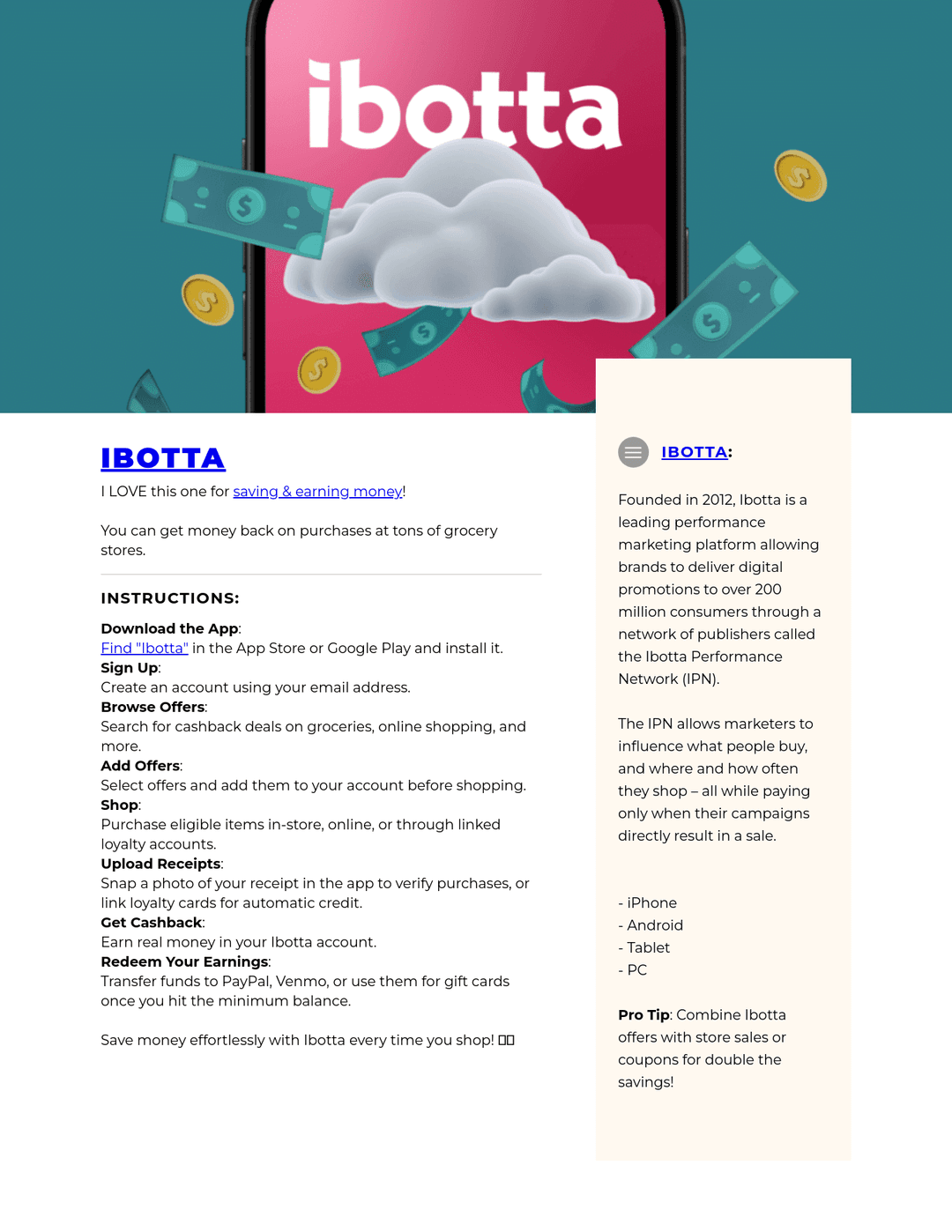 ibotta

IBOTTA

I LOVE this one for saving & earning money!

You can get money back on purchases at tons of grocery stores.

INSTRUCTIONS:

Download the App:
Find "Ibotta" in the App Store or Google Play and install it.
Sign Up:
Create an account using your email address.
Browse Offers:
Search for cashback deals on groceries, online shopping, and more.
Add Offers:
Select offers and add them to your account before shopping.
Shop:
Purchase eligible items in-store, online, or through linked loyalty accounts.
Upload Receipts:
Snap a photo of your receipt in the app to verify purchases, or link loyalty cards for automatic credit.
Get Cashback:
Earn real money in your Ibotta account.
Redeem Your Earnings:
Transfer funds to PayPal, Venmo, or use them for gift cards once you hit the minimum balance.

Save money effortlessly with Ibotta every time you shop! ☐☐

IBOTTA:

Founded in 2012, Ibotta is a leading performance marketing platform allowing brands to deliver digital promotions to over 200 million consumers through a network of publishers called the Ibotta Performance Network (IPN).

The IPN allows marketers to influence what people buy, and where and how often they shop – all while paying only when their campaigns directly result in a sale.

- iPhone
- Android
- Tablet
- PC

Pro Tip: Combine Ibotta offers with store sales or coupons for double the savings!